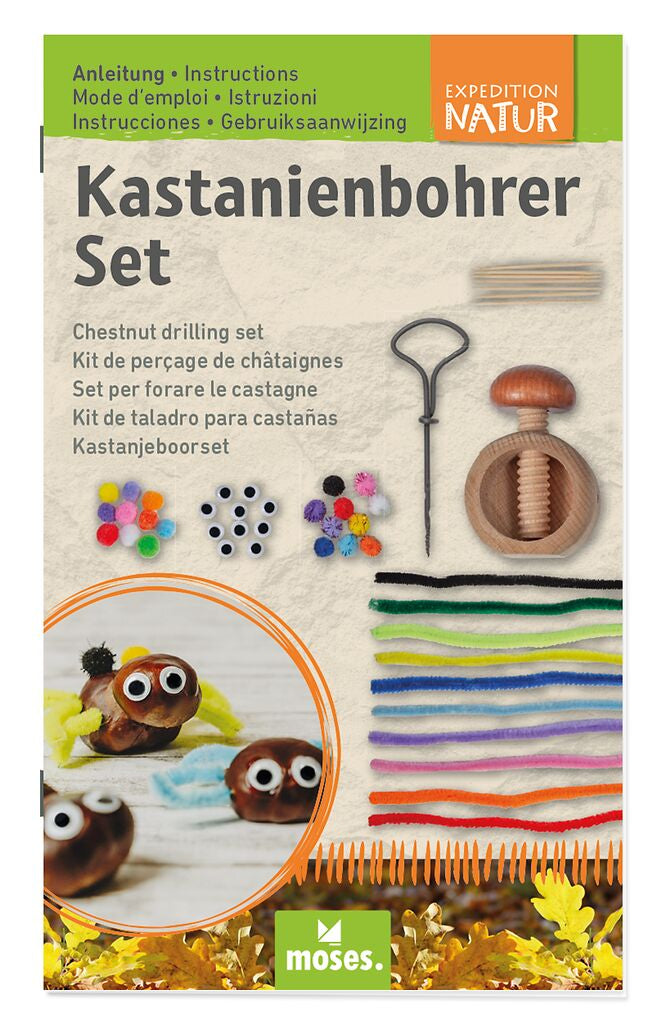 Anleitung • Instructions
Mode d'emploi • Istruzioni
Instrucciones • Gebruiksaanwijzing

EXPEDITION
NATUR

Kastanienbohrer
Set

Chestnut drilling set
Kit de perçage de châtaignes
Set per forare le castagne
Kit de taladro para castañas
Kastanjeboorset

moses.